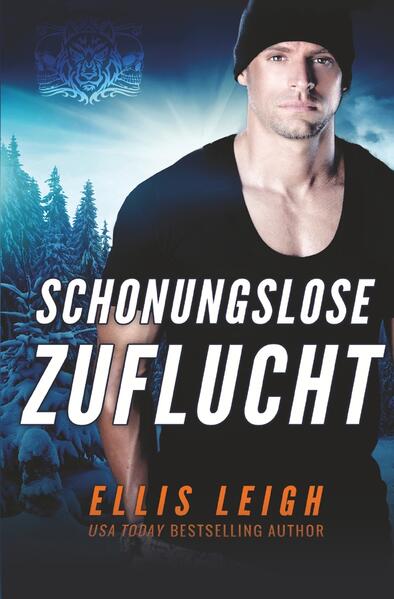 SCHONUNGSLOSE
ZUFLUCHT

ELLIS LEIGH
USA TODAY BESTSELLING AUTHOR